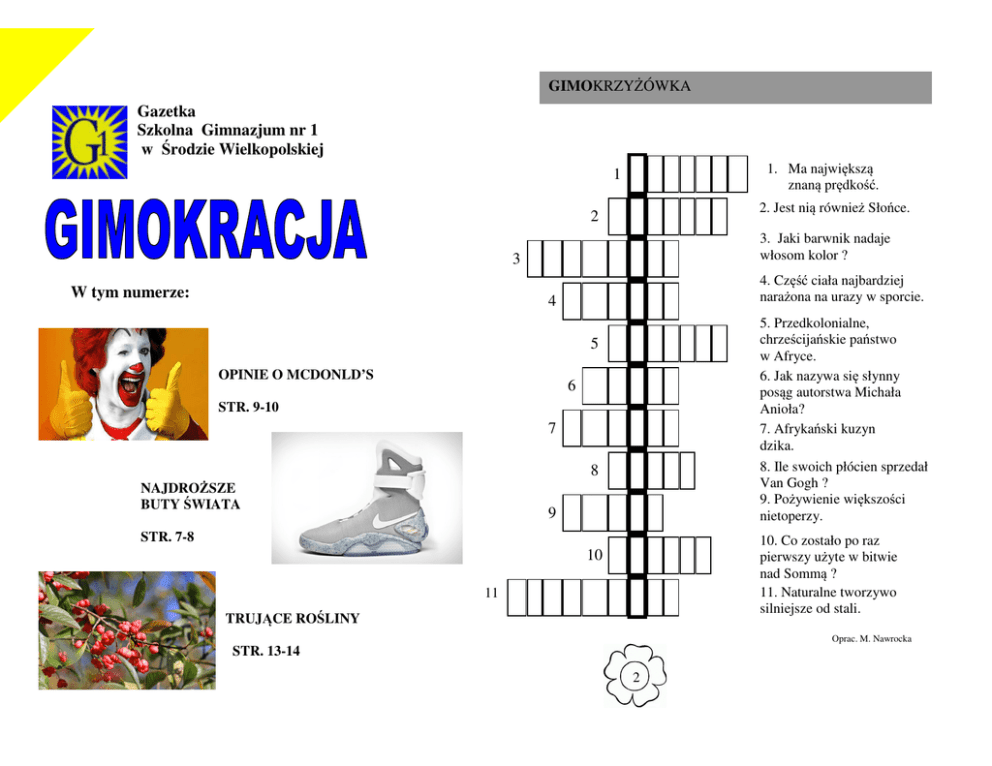 G1

Gazetka
Szkolna Gimnazjum nr 1
w Środzie Wielkopolskiej

GIMOKRACJA

W tym numerze:

OPINIE O MCDONLD'S

STR. 9-10

NAJDROŻSZE
BUTY ŚWIATA

STR. 7-8

TRUJĄCE ROŚLINY

STR. 13-14

GIMOKRZYŻÓWKA

1
2
3
4
5
6
7
8
9
10
11

1. Ma największą znaną prędkość.
2. Jest nią również Słońce.
3. Jaki barwnik nadaje włosom kolor ?
4. Część ciała najbardziej narażona na urazy w sporcie.
5. Przedkolonialne, chrześcijańskie państwo w Afryce.
6. Jak nazywa się słynny posąg autorstwa Michała Anioła?
7. Afrykański kuzyn dzika.
8. Ile swoich płócien sprzedał Van Gogh ?
9. Pożywienie większości nietoperzy.
10. Co zostało po raz pierwszy użyte w bitwie nad Sommą ?
11. Naturalne tworzywo silniejsze od stali.

Oprac. M. Nawrocka

2